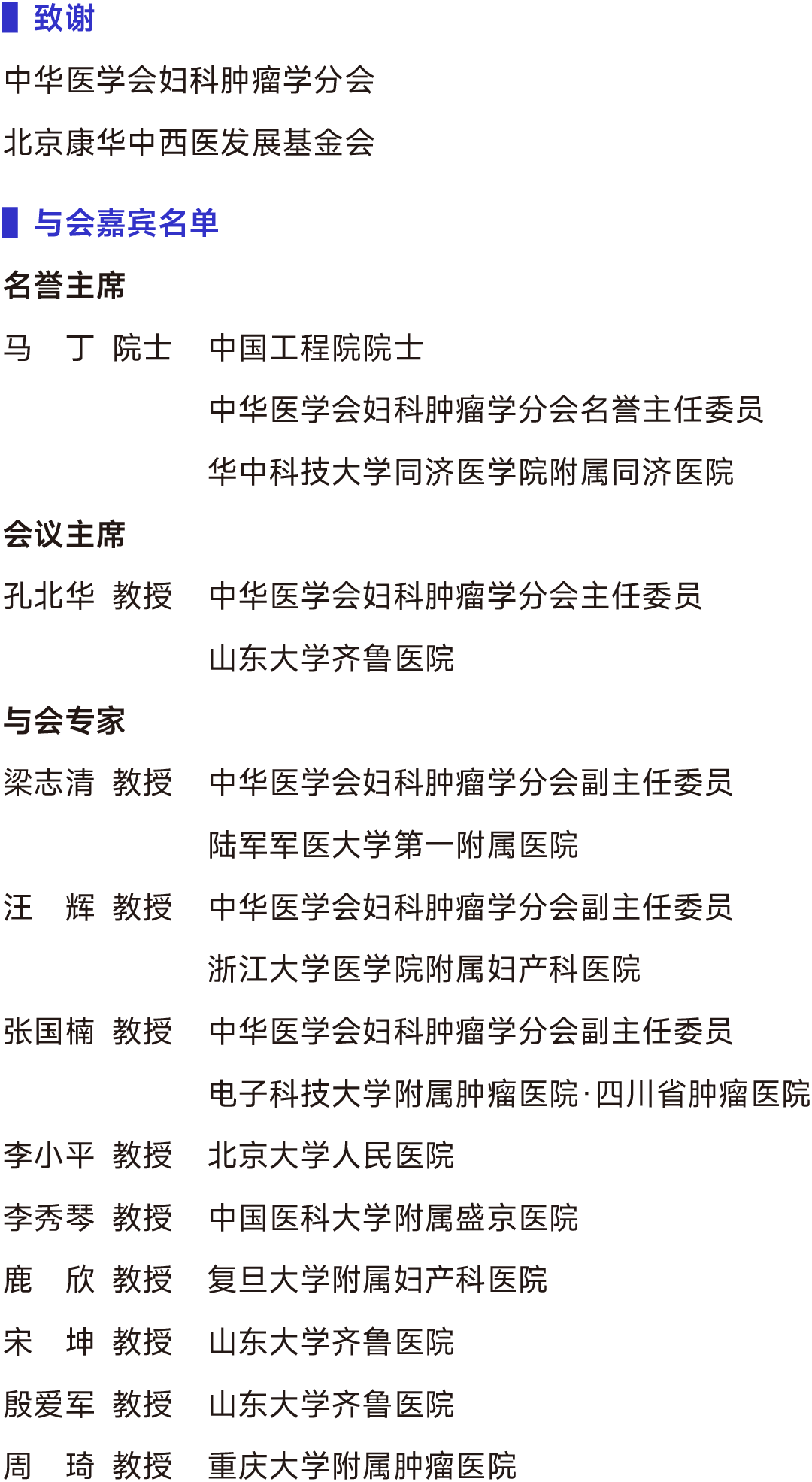 致谢

中华医学会妇科肿瘤学分会

北京康华中西医发展基金会

与会嘉宾名单

名誉主席

马 丁 院士 中国工程院院士
中华医学会妇科肿瘤学分会名誉主任委员
华中科技大学同济医学院附属同济医院

会议主席

孔北华 教授 中华医学会妇科肿瘤学分会主任委员
山东大学齐鲁医院

与会专家

梁志清 教授 中华医学会妇科肿瘤学分会副主任委员
陆军军医大学第一附属医院

汪 辉 教授 中华医学会妇科肿瘤学分会副主任委员
浙江大学医学院附属妇产科医院

张国楠 教授 中华医学会妇科肿瘤学分会副主任委员
电子科技大学附属肿瘤医院·四川省肿瘤医院

李小平 教授 北京大学人民医院

李秀琴 教授 中国医科大学附属盛京医院

鹿 欣 教授 复旦大学附属妇产科医院

宋 坤 教授 山东大学齐鲁医院

殷爱军 教授 山东大学齐鲁医院

周 琦 教授 重庆大学附属肿瘤医院